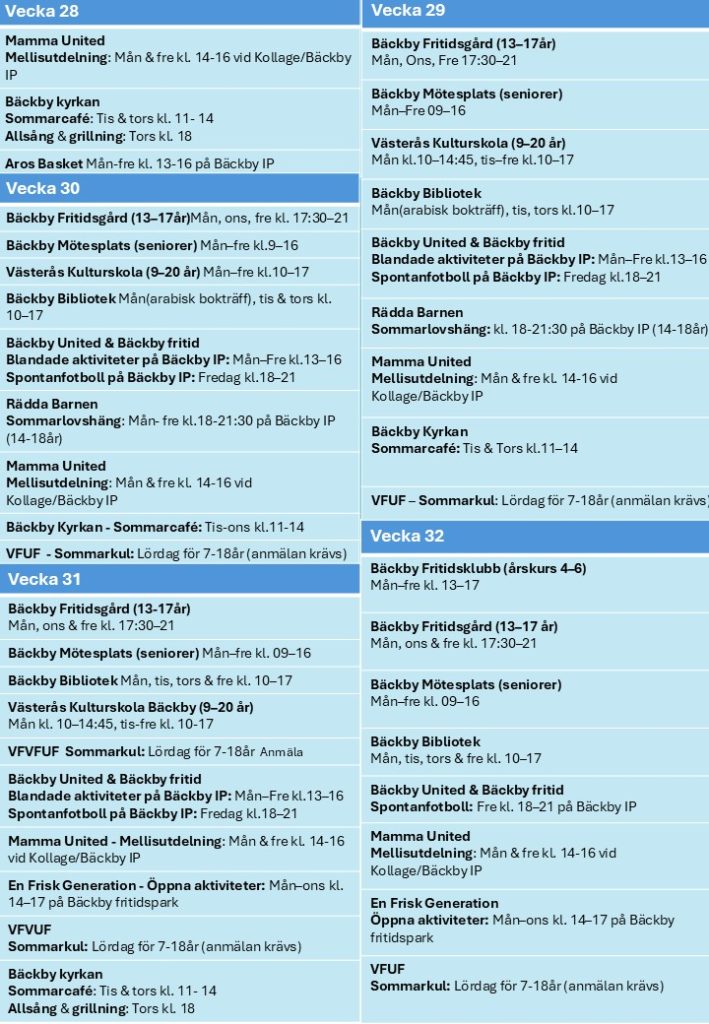 Vecka 28

Mamma United
Mellisutdelning: Mån & fre kl. 14-16 vid Kollage/Bäckby IP

Bäckby kyrkan
Sommarcafé: Tis & tors kl. 11- 14
Allsång & grillning: Tors kl. 18

Aros Basket Mån-fre kl. 13-16 på Bäckby IP

Vecka 30

Bäckby Fritidsgård (13–17år)Mån, ons, fre kl. 17:30–21

Bäckby Mötesplats (seniorer) Mån–fre kl.9–16

Västerås Kulturskola (9–20 år) Mån–fre kl.10–17

Bäckby Bibliotek Mån(arabisk bokträff), tis & tors kl. 10–17

Bäckby United & Bäckby fritid
Blandade aktiviteter på Bäckby IP: Mån–Fre kl.13–16
Spontanfotboll på Bäckby IP: Fredag kl.18–21

Rädda Barnen
Sommarlovshäng: Mån- fre kl.18-21:30 på Bäckby IP (14-18år)

Mamma United
Mellisutdelning: Mån & fre kl. 14-16 vid Kollage/Bäckby IP

Bäckby Kyrkan - Sommarcafé: Tis-ons kl.11-14

VFUF - Sommarkul: Lördag för 7-18år (anmälan krävs)

Vecka 31

Bäckby Fritidsgård (13-17år)
Mån, ons & fre kl. 17:30–21

Bäckby Mötesplats (seniorer) Mån–fre kl. 09–16

Bäckby Bibliotek Mån, tis, tors & fre kl. 10–17

Västerås Kulturskola Bäckby (9–20 år)
Mån kl. 10–14:45, tis-fre kl. 10-17

VFVFUF Sommarkul: Lördag för 7-18år Anmäla

Bäckby United & Bäckby fritid
Blandade aktiviteter på Bäckby IP: Mån–Fre kl.13–16
Spontanfotboll på Bäckby IP: Fredag kl.18–21

Mamma United - Mellisutdelning: Mån & fre kl. 14-16 vid Kollage/Bäckby IP

En Frisk Generation - Öppna aktiviteter: Mån–ons kl. 14–17 på Bäckby fritidspark

VFVUF
Sommarkul: Lördag för 7-18år (anmälan krävs)

Bäckby kyrkan
Sommarcafé: Tis & tors kl. 11- 14
Allsång & grillning: Tors kl. 18

Vecka 29

Bäckby Fritidsgård (13–17år)
Mån, Ons, Fre 17:30–21

Bäckby Mötesplats (seniorer)
Mån–Fre 09–16

Västerås Kulturskola (9–20 år)
Mån kl.10–14:45, tis–fre kl.10–17

Bäckby Bibliotek
Mån(arabisk bokträff), tis, tors kl.10–17

Bäckby United & Bäckby fritid
Blandade aktiviteter på Bäckby IP: Mån–Fre kl.13–16
Spontanfotboll på Bäckby IP: Fredag kl.18–21

Rädda Barnen
Sommarlovshäng: kl. 18-21:30 på Bäckby IP (14-18år)

Mamma United
Mellisutdelning: Mån & fre kl. 14-16 vid Kollage/Bäckby IP

Bäckby Kyrkan
Sommarcafé: Tis & Tors kl.11–14

VFUF – Sommarkul: Lördag för 7-18år (anmälan krävs)

Vecka 32

Bäckby Fritidsklubb (årskurs 4–6)
Mån–fre kl. 13–17

Bäckby Fritidsgård (13–17 år)
Mån, ons & fre kl. 17:30–21

Bäckby Mötesplats (seniorer)
Mån–fre kl. 09–16

Bäckby Bibliotek
Mån, tis, tors & fre kl. 10–17

Bäckby United & Bäckby fritid
Spontanfotboll: Fre kl. 18–21 på Bäckby IP

Mamma United
Mellisutdelning: Mån & fre kl. 14-16 vid Kollage/Bäckby IP

En Frisk Generation
Öppna aktiviteter: Mån–ons kl. 14–17 på Bäckby fritidspark

VFUF
Sommarkul: Lördag för 7-18år (anmälan krävs)